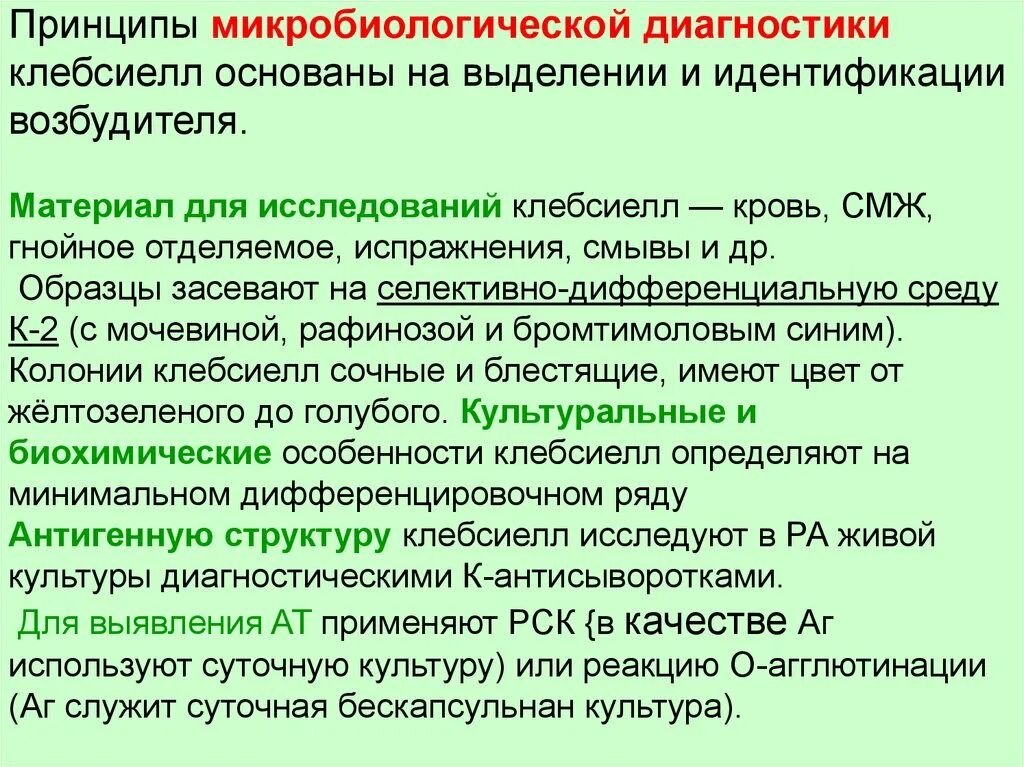 Принципы микробиологической диагностики клебсиелл основаны на выделении и идентификации возбудителя.

Материал для исследований клебсиелл — кровь, СМЖ, гнойное отделяемое, испражнения, смывы и др.
Образцы засевают на селективно-дифференциальную среду К-2 (с мочевиной, рафинозой и бромтимоловым синим). Колонии клебсиелл сочные и блестящие, имеют цвет от жёлтозеленого до голубого. Культуральные и биохимические особенности клебсиелл определяют на минимальном дифференцировочном ряду
Антигенную структуру клебсиелл исследуют в РА живой культуры диагностическими К-антисыворотками.
Для выявления АТ применяют РСК {в качестве Аг используют суточную культуру) или реакцию О-агглютинации (Аг служит суточная бескапсульнан культура).